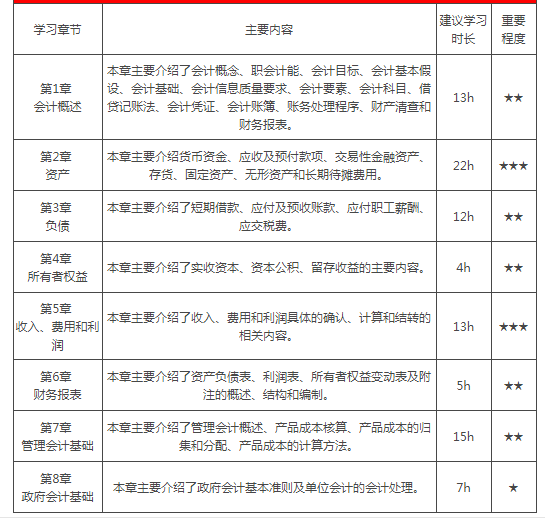 | 学习章节 | 主要内容 | 建议学习时长 | 重要程度 |
|---|---|---|---|
| 第1章 会计概述 | 本章主要介绍了会计概念、职会计能、会计目标、会计基本假设、会计基础、会计信息质量要求、会计要素、会计科目、借贷记账法、会计凭证、会计账簿、账务处理程序、财产清查和财务报表。 | 13h | ★★ |
| 第2章 资产 | 本章主要介绍货币资金、应收及预付款项、交易性金融资产、存货、固定资产、无形资产和长期待摊费用。 | 22h | ★★★ |
| 第3章 负债 | 本章主要介绍了短期借款、应付及预收账款、应付职工薪酬、应交税费。 | 12h | ★★ |
| 第4章 所有者权益 | 本章主要介绍了实收资本、资本公积、留存收益的主要内容。 | 4h | ★★ |
| 第5章 收入、费用和利润 | 本章主要介绍了收入、费用和利润具体的确认、计算和结转的相关内容。 | 13h | ★★★ |
| 第6章 财务报表 | 本章主要介绍了资产负债表、利润表、所有者权益变动表及附注的概述、结构和编制。 | 5h | ★★ |
| 第7章 管理会计基础 | 本章主要介绍了管理会计概述、产品成本核算、产品成本的归集和分配、产品成本的计算方法。 | 15h | ★★ |
| 第8章 政府会计基础 | 本章主要介绍了政府会计基本准则及单位会计的会计处理。 | 7h | ★ |